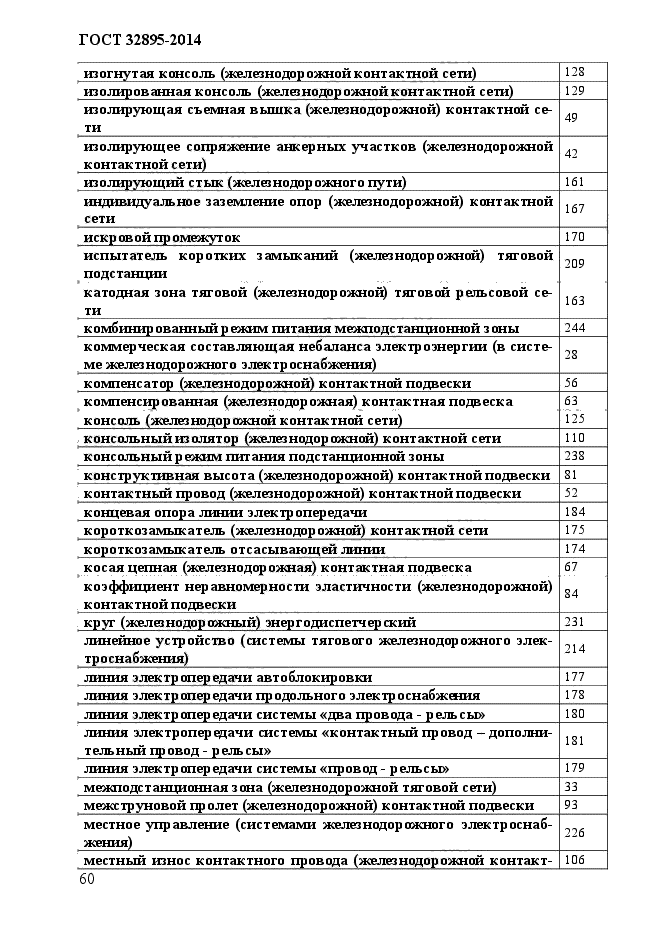 ГОСТ 32895-2014

| | |
|---|---|
| изогнутая консоль (железнодорожной контактной сети) | 128 |
| изолированная консоль (железнодорожной контактной сети) | 129 |
| изолирующая съемная вышка (железнодорожной) контактной сети | 49 |
| изолирующее сопряжение анкерных участков (железнодорожной контактной сети) | 42 |
| изолирующий стык (железнодорожного пути) | 161 |
| индивидуальное заземление опор (железнодорожной) контактной сети | 167 |
| искровой промежуток | 170 |
| испытатель коротких замыканий (железнодорожной) тяговой подстанции | 209 |
| катодная зона тяговой (железнодорожной) тяговой рельсовой сети | 163 |
| комбинированный режим питания межподстанционной зоны | 244 |
| коммерческая составляющая небаланса электроэнергии (в системе железнодорожного электроснабжения) | 28 |
| компенсатор (железнодорожной) контактной подвески | 56 |
| компенсированная (железнодорожная) контактная подвеска | 63 |
| консоль (железнодорожной контактной сети) | 125 |
| консольный изолятор (железнодорожной) контактной сети | 110 |
| консольный режим питания подстанционной зоны | 238 |
| конструктивная высота (железнодорожной) контактной подвески | 81 |
| контактный провод (железнодорожной) контактной подвески | 52 |
| концевая опора линии электропередачи | 184 |
| короткозамыкатель (железнодорожной) контактной сети | 175 |
| короткозамыкатель отсасывающей линии | 174 |
| косая цепная (железнодорожной) контактная подвеска | 67 |
| коэффициент неравномерности эластичности (железнодорожной) контактной подвески | 84 |
| круг (железнодорожный) энергодиспетчерский | 231 |
| линейное устройство (системы тягового железнодорожного электроснабжения) | 214 |
| линия электропередачи автоблокировки | 177 |
| линия электропередачи продольного электроснабжения | 178 |
| линия электропередачи системы «два провода - рельсы» | 180 |
| линия электропередачи системы «контактный провод – дополнительный провод - рельсы» | 181 |
| линия электропередачи системы «провод - рельсы» | 179 |
| межподстанционная зона (железнодорожной тяговой сети) | 33 |
| межструновой пролет (железнодорожной) контактной подвески | 93 |
| местное управление (системами железнодорожного электроснабжения) | 226 |
| местный износ контактного провода (железнодорожной контакт- | 106 |

60